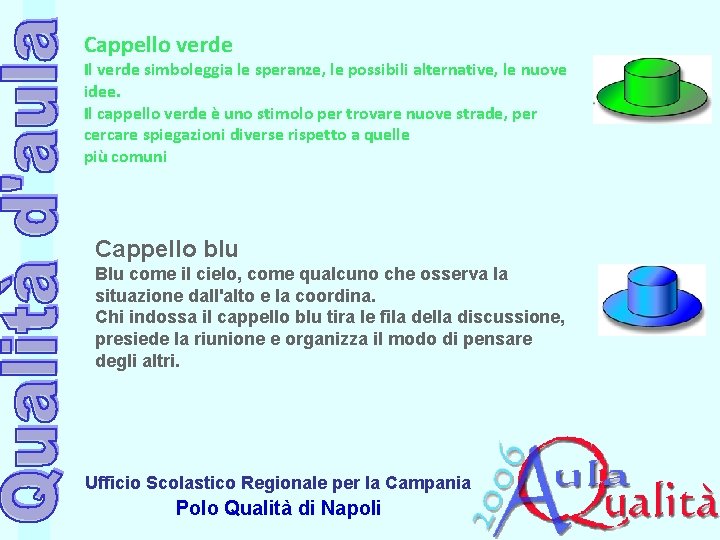 Qualità d'aula

Cappello verde
Il verde simboleggia le speranze, le possibili alternative, le nuove idee.
Il cappello verde è uno stimolo per trovare nuove strade, per cercare spiegazioni diverse rispetto a quelle più comuni

Cappello blu
Blu come il cielo, come qualcuno che osserva la situazione dall'alto e la coordina.
Chi indossa il cappello blu tira le fila della discussione, presiede la riunione e organizza il modo di pensare degli altri.

Ufficio Scolastico Regionale per la Campania
Polo Qualità di Napoli

2006 Aula Qualità